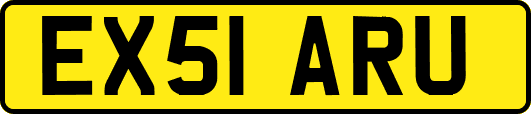 EX51 ARU